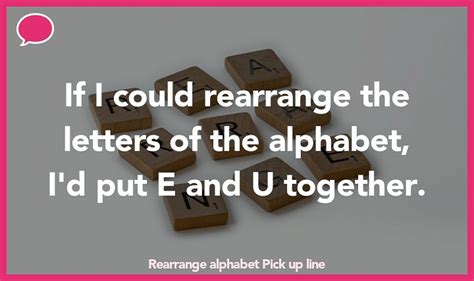 If I could rearrange the letters of the alphabet, I'd put E and U together.

Rearrange alphabet Pick up line